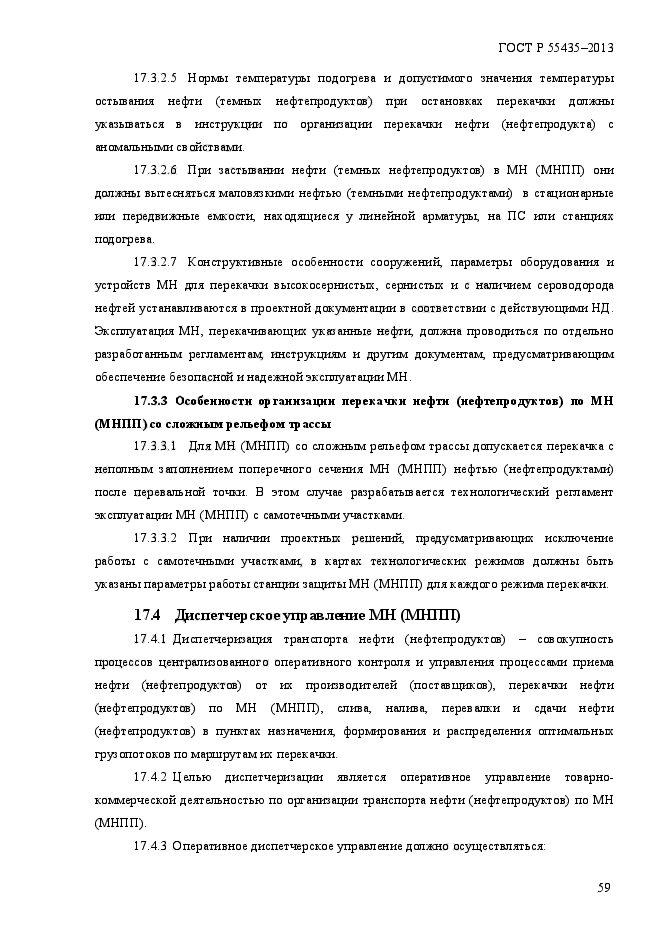 ГОСТ Р 55435–2013

17.3.2.5 Нормы температуры подогрева и допустимого значения температуры остывания нефти (темных нефтепродуктов) при остановках перекачки должны указываться в инструкции по организации перекачки нефти (нефтепродукта) с аномальными свойствами.

17.3.2.6 При застывании нефти (темных нефтепродуктов) в МН (МНПП) они должны вытесняться маловязкими нефтью (темными нефтепродуктами) в стационарные или передвижные емкости, находящиеся у линейной арматуры, на ПС или станциях подогрева.

17.3.2.7 Конструктивные особенности сооружений, параметры оборудования и устройств МН для перекачки высокосернистых, сернистых и с наличием сероводорода нефтей устанавливаются в проектной документации в соответствии с действующими НД. Эксплуатация МН, перекачивающих указанные нефти, должна проводиться по отдельно разработанным регламентам, инструкциям и другим документам, предусматривающим обеспечение безопасной и надежной эксплуатации МН.

17.3.3 Особенности организации перекачки нефти (нефтепродуктов) по МН (МНПП) со сложным рельефом трассы

17.3.3.1 Для МН (МНПП) со сложным рельефом трассы допускается перекачка с неполным заполнением поперечного сечения МН (МНПП) нефтью (нефтепродуктами) после перевальной точки. В этом случае разрабатывается технологический регламент эксплуатации МН (МНПП) с самотечными участками.

17.3.3.2 При наличии проектных решений, предусматривающих исключение работы с самотечными участками, в картах технологических режимов должны быть указаны параметры работы станции защиты МН (МНПП) для каждого режима перекачки.

17.4 Диспетчерское управление МН (МНПП)

17.4.1 Диспетчеризация транспорта нефти (нефтепродуктов) – совокупность процессов централизованного оперативного контроля и управления процессами приема нефти (нефтепродуктов) от их производителей (поставщиков), перекачки нефти (нефтепродуктов) по МН (МНПП), слива, налива, перевалки и сдачи нефти (нефтепродуктов) в пунктах назначения, формирования и распределения оптимальных грузопотоков по маршрутам их перекачки.

17.4.2 Целью диспетчеризации является оперативное управление товарно-коммерческой деятельностью по организации транспорта нефти (нефтепродуктов) по МН (МНПП).

17.4.3 Оперативное диспетчерское управление должно осуществляться:

59